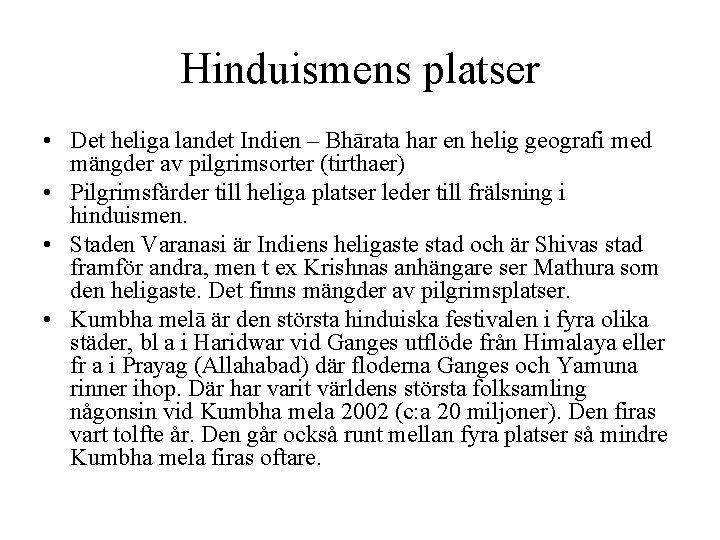 Hinduismens platser

• Det heliga landet Indien – Bhārata har en helig geografi med mängder av pilgrimsorter (tirthaer)
• Pilgrimsfärder till heliga platser leder till frälsning i hinduismen.
• Staden Varanasi är Indiens heligaste stad och är Shivas stad framför andra, men t ex Krishnas anhängare ser Mathura som den heligaste. Det finns mängder av pilgrimsplatser.
• Kumbha melā är den största hinduiska festivalen i fyra olika städer, bl a i Haridwar vid Ganges utflöde från Himalaya eller fr a i Prayag (Allahabad) där floderna Ganges och Yamuna rinner ihop. Där har varit världens största folksamling någonsin vid Kumbha mela 2002 (c:a 20 miljoner). Den firas vart tolfte år. Den går också runt mellan fyra platser så mindre Kumbha mela firas oftare.